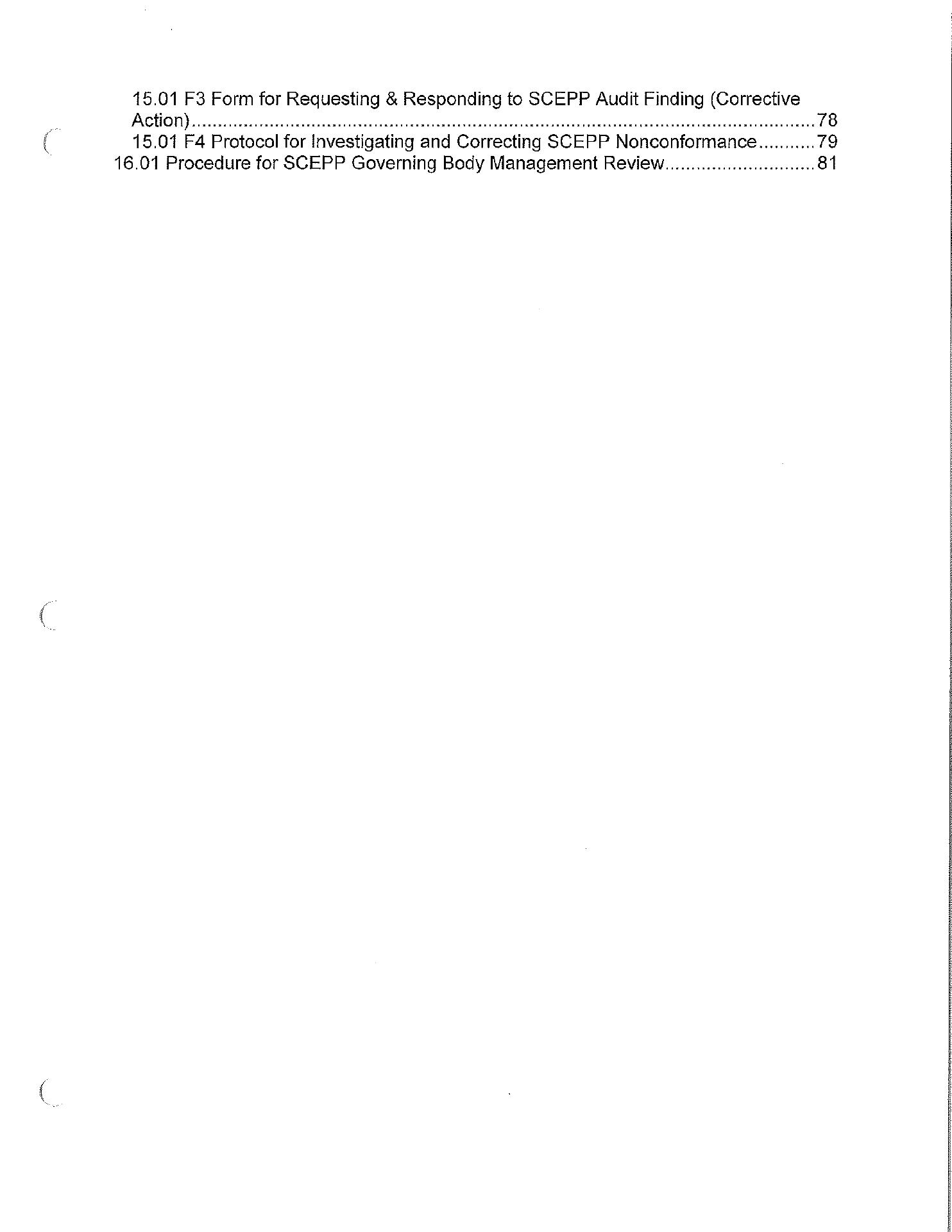 15.01 F3 Form for Requesting & Responding to SCEPP Audit Finding (Corrective Action) 78
15.01 F4 Protocol for Investigating and Correcting SCEPP Nonconformance 79
16.01 Procedure for SCEPP Governing Body Management Review 81